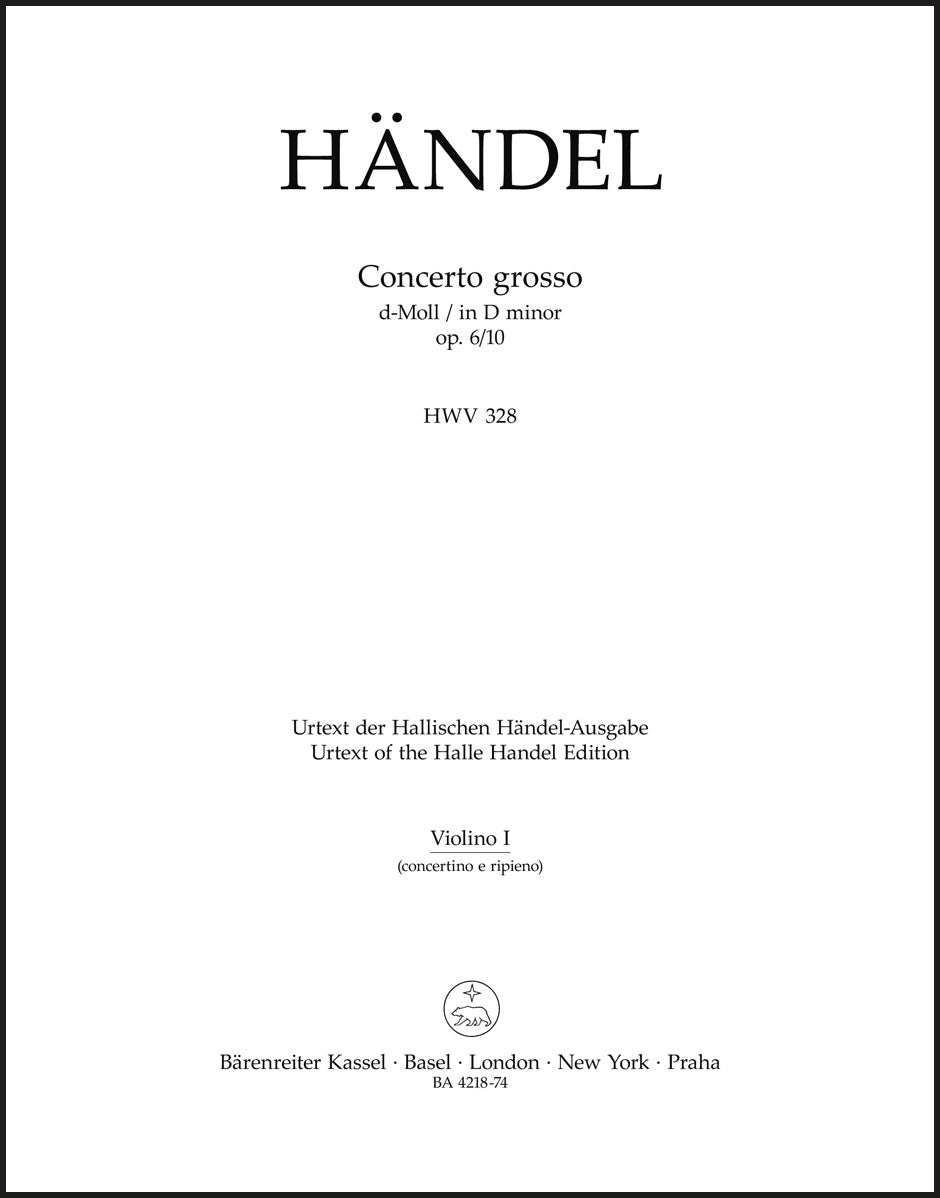 HÄNDEL

Concerto grosso
d-Moll / in D minor
op. 6/10

HWV 328

Urtext der Hallischen Händel-Ausgabe
Urtext of the Halle Handel Edition

Violino I
(concertino e ripieno)

Bärenreiter Kassel · Basel · London · New York · Praha
BA 4218-74